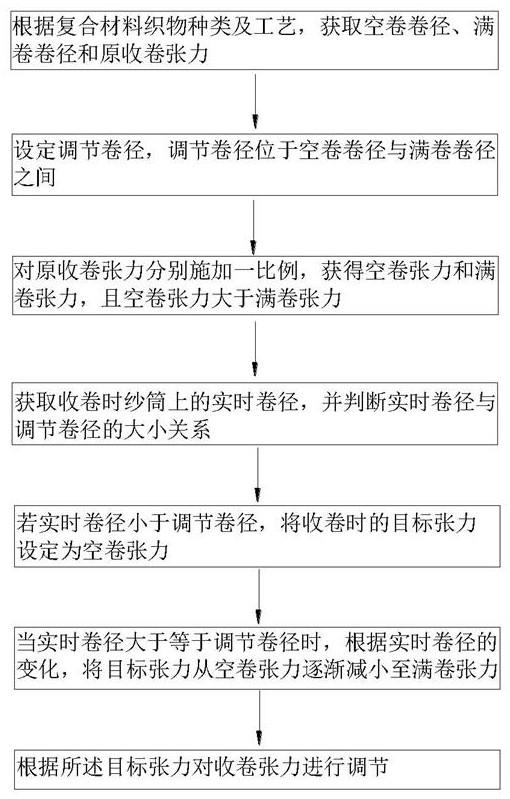 根据复合材料织物种类及工艺，获取空卷卷径、满卷卷径和原收卷张力

设定调节卷径，调节卷径位于空卷卷径与满卷卷径之间

对原收卷张力分别施加一比例，获得空卷张力和满卷张力，且空卷张力大于满卷张力

获取收卷时纱筒上的实时卷径，并判断实时卷径与调节卷径的大小关系

若实时卷径小于调节卷径，将收卷时的目标张力设定为空卷张力

当实时卷径大于等于调节卷径时，根据实时卷径的变化，将目标张力从空卷张力逐渐减小至满卷张力

根据所述目标张力对收卷张力进行调节